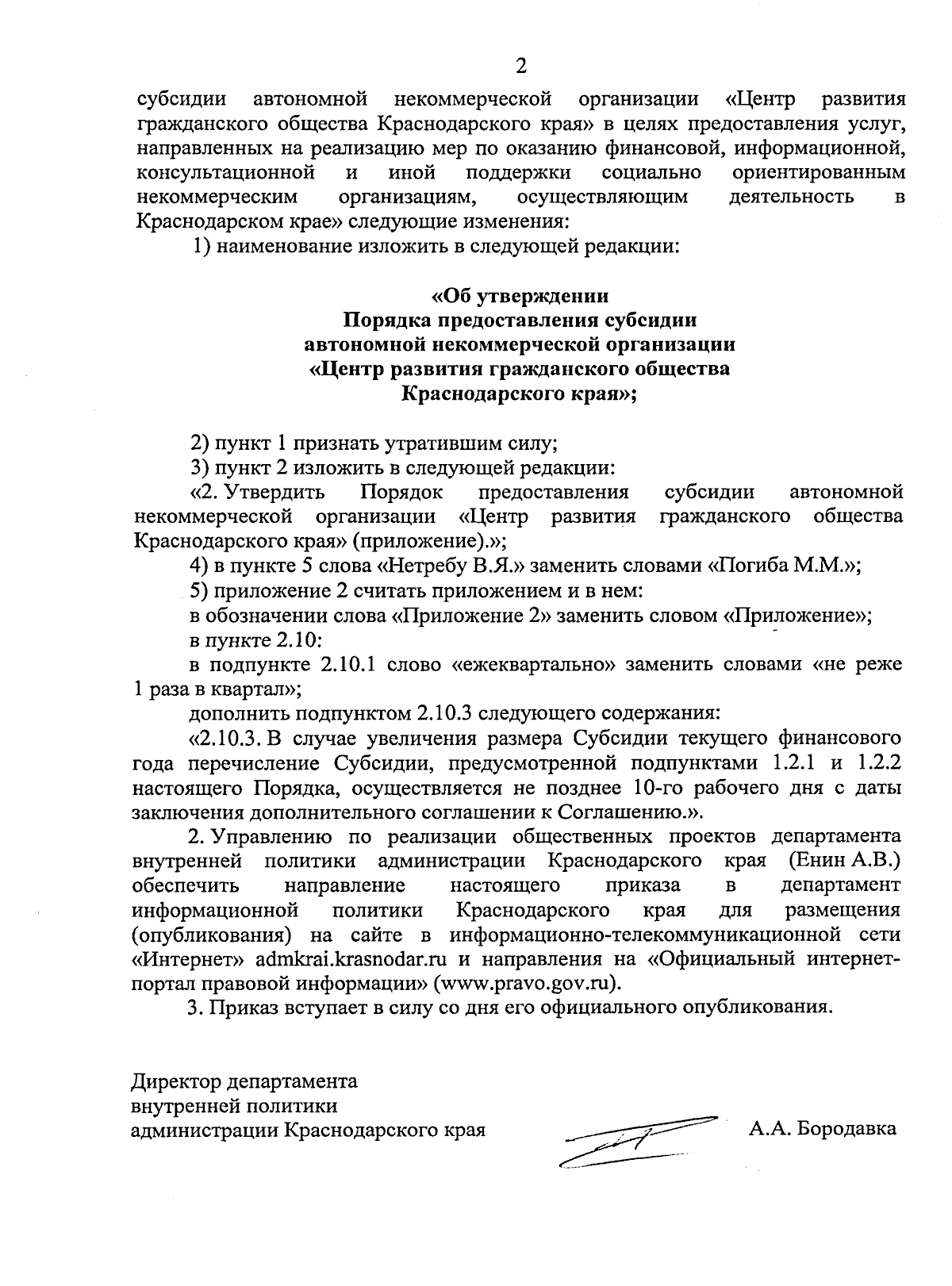 2

субсидии автономной некоммерческой организации «Центр развития гражданского общества Краснодарского края» в целях предоставления услуг, направленных на реализацию мер по оказанию финансовой, информационной, консультационной и иной поддержки социально ориентированным некоммерческим организациям, осуществляющим деятельность в Краснодарском крае» следующие изменения:

1) наименование изложить в следующей редакции:

«Об утверждении
Порядка предоставления субсидии
автономной некоммерческой организации
«Центр развития гражданского общества
Краснодарского края»;

2) пункт 1 признать утратившим силу;

3) пункт 2 изложить в следующей редакции:

«2. Утвердить Порядок предоставления субсидии автономной некоммерческой организации «Центр развития гражданского общества Краснодарского края» (приложение).»;

4) в пункте 5 слова «Нетребу В.Я.» заменить словами «Погиба М.М.»;

5) приложение 2 считать приложением и в нем:

в обозначении слова «Приложение 2» заменить словом «Приложение»;

в пункте 2.10:

в подпункте 2.10.1 слово «ежеквартально» заменить словами «не реже 1 раза в квартал»;

дополнить подпунктом 2.10.3 следующего содержания:

«2.10.3. В случае увеличения размера Субсидии текущего финансового года перечисление Субсидии, предусмотренной подпунктами 1.2.1 и 1.2.2 настоящего Порядка, осуществляется не позднее 10-го рабочего дня с даты заключения дополнительного соглашении к Соглашению.».

2. Управлению по реализации общественных проектов департамента внутренней политики администрации Краснодарского края (Енин А.В.) обеспечить направление настоящего приказа в департамент информационной политики Краснодарского края для размещения (опубликования) на сайте в информационно-телекоммуникационной сети «Интернет» admkrai.krasnodar.ru и направления на «Официальный интернет-портал правовой информации» (www.pravo.gov.ru).

3. Приказ вступает в силу со дня его официального опубликования.

Директор департамента
внутренней политики
администрации Краснодарского края А.А. Бородавка